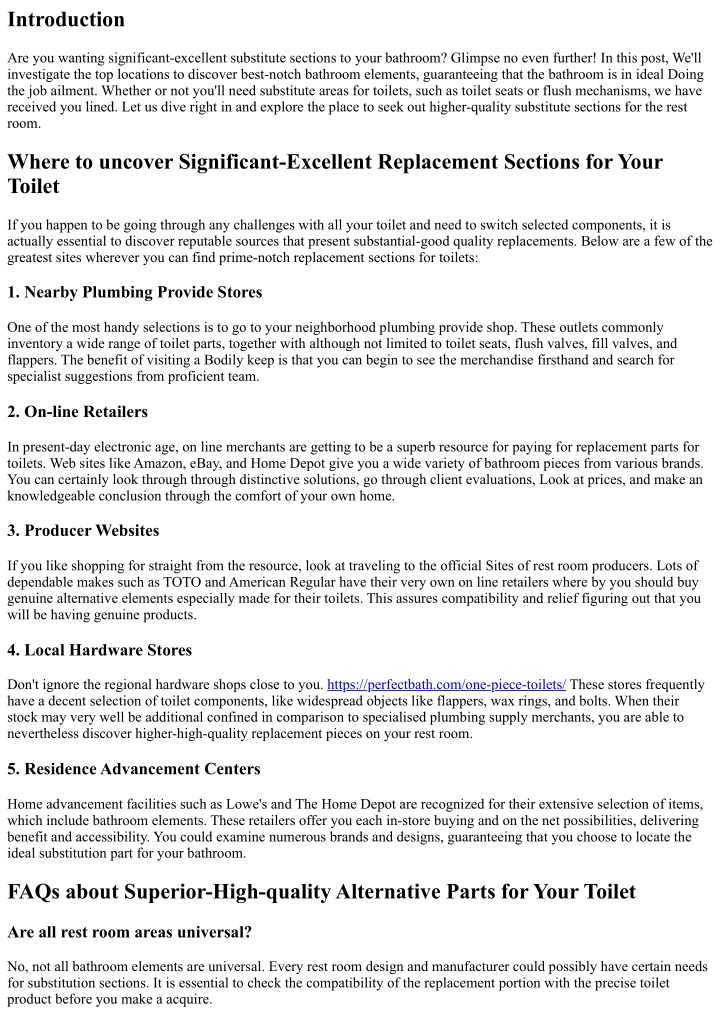 Introduction

Are you wanting significant-excellent substitute sections to your bathroom? Glimpse no even further! In this post, We'll investigate the top locations to discover best-notch bathroom elements, guaranteeing that the bathroom is in ideal Doing the job ailment. Whether or not you'll need substitute areas for toilets, such as toilet seats or flush mechanisms, we have received you lined. Let us dive right in and explore the place to seek out higher-quality substitute sections for the rest room.

Where to uncover Significant-Excellent Replacement Sections for Your Toilet

If you happen to be going through any challenges with all your toilet and need to switch selected components, it is actually essential to discover reputable sources that present substantial-good quality replacements. Below are a few of the greatest sites wherever you can find prime-notch replacement sections for toilets:

1. Nearby Plumbing Provide Stores

One of the most handy selections is to go to your neighborhood plumbing provide shop. These outlets commonly inventory a wide range of toilet parts, together with although not limited to toilet seats, flush valves, fill valves, and flappers. The benefit of visiting a Bodily keep is that you can begin to see the merchandise firsthand and search for specialist suggestions from proficient team.

2. On-line Retailers

In present-day electronic age, on line merchants are getting to be a superb resource for paying for replacement parts for toilets. Web sites like Amazon, eBay, and Home Depot give you a wide variety of bathroom pieces from various brands. You can certainly look through through distinctive solutions, go through client evaluations, Look at prices, and make an knowledgeable conclusion through the comfort of your own home.

3. Producer Websites

If you like shopping for straight from the resource, look at traveling to the official Sites of rest room producers. Lots of dependable makes such as TOTO and American Regular have their very own on line retailers where by you should buy genuine alternative elements especially made for their toilets. This assures compatibility and relief figuring out that you will be having genuine products.

4. Local Hardware Stores

Don't ignore the regional hardware shops close to you. https://perfectbath.com/one-piece-toilets/ These stores frequently have a decent selection of toilet components, like widespread objects like flappers, wax rings, and bolts. When their stock may very well be additional confined in comparison to specialised plumbing supply merchants, you are able to nevertheless discover higher-high-quality replacement pieces on your rest room.

5. Residence Advancement Centers

Home advancement facilities such as Lowe's and The Home Depot are recognized for their extensive selection of items, which include bathroom elements. These retailers offer you each in-store buying and on the net possibilities, delivering benefit and accessibility. You could examine numerous brands and designs, guaranteeing that you choose to locate the ideal substitution part for your bathroom.

FAQs about Superior-High-quality Alternative Parts for Your Toilet

Are all rest room areas universal?

No, not all bathroom elements are universal. Every rest room design and manufacturer could possibly have certain needs for substitution sections. It is essential to check the compatibility of the replacement portion with the precise toilet product before you make a acquire.